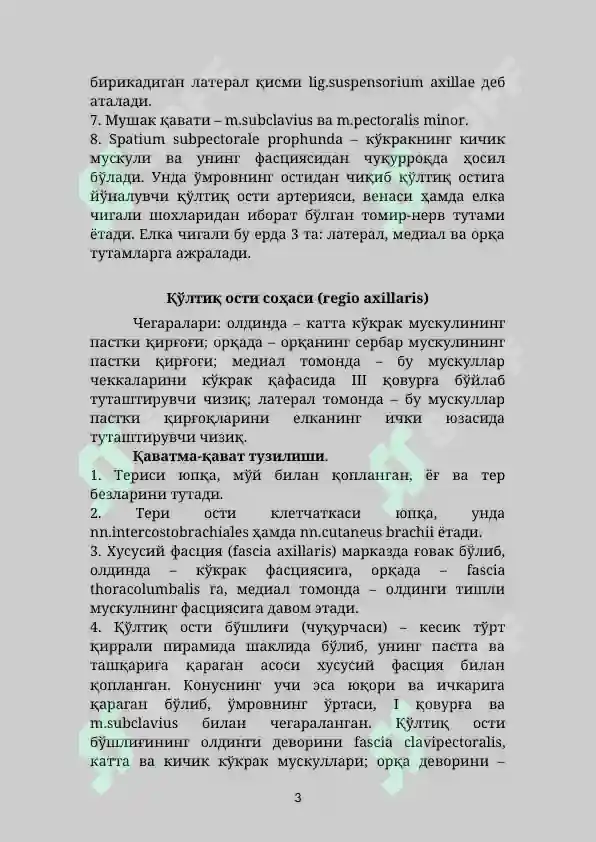 бирикадиган латерал қисми lig.suspensorium axillae деб аталади.
7. Мушак қавати – m.subclavius ва m.pectoralis minor.
8. Spatium subpectorale prophunda – кўкракнинг кичик мускули ва унинг фасциясидан чуқурроқда ҳосил бўлади. Унда ўмровнинг остидан чиқиб қўлтиқ остига йўналувчи қўлтиқ ости артерияси, венаси ҳамда елка чигали шохларидан иборат бўлган томир-нерв тутами ётади. Елка чигали бу ерда 3 та: латерал, медиал ва орқа тутамларга ажралади.

Қўлтиқ ости соҳаси (regio axillaris)

Чегаралари: олдинда – катта кўкрак мускулининг пастки қирғоғи; орқада – орқанинг сербар мускулининг пастки қирғоғи; медиал томонда – бу мускуллар чеккаларини кўкрак қафасида III қовурға бўйлаб туташтирувчи чизиқ; латерал томонда – бу мускуллар пастки қирғоқларини елканинг ички юзасида туташтирувчи чизиқ.

Қаватма-қават тузилиши.
1. Териси юпқа, мўй билан қопланган, ёғ ва тер безларини тутади.
2. Тери ости клетчаткаси юпқа, унда nn.intercostobrachiales ҳамда nn.cutaneus brachii ётади.
3. Хусусий фасция (fascia axillaris) марказда ғовак бўлиб, олдинда – кўкрак фасциясига, орқада – fascia thoracolumbalis га, медиал томонда – олдинги тишли мускулнинг фасциясига давом этади.
4. Қўлтиқ ости бўшлиғи (чуқурчаси) – кесик тўрт қиррали пирамида шаклида бўлиб, унинг пастга ва ташқарига қараган асоси хусусий фасция билан қопланган. Конуснинг учи эса юқори ва ичкарига қараган бўлиб, ўмровнинг ўртаси, I қовурға ва m.subclavius билан чегараланган. Қўлтиқ ости бўшлиғининг олдинги деворини fascia clavipectoralis, катта ва кичик кўкрак мускуллари; орқа деворини –

3